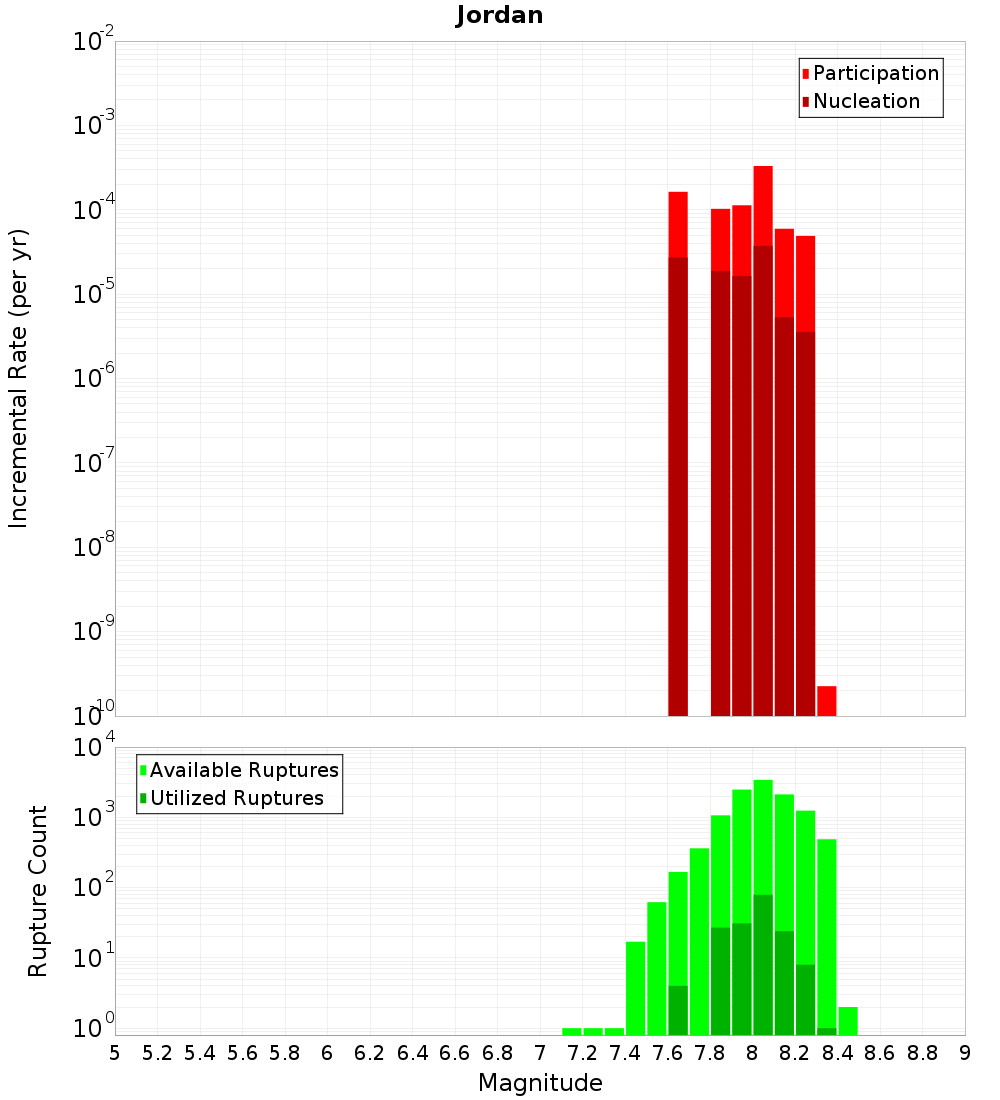 Jordan

Participation
Nucleation

Incremental Rate (per yr)

$10^{-2}$
$10^{-3}$
$10^{-4}$
$10^{-5}$
$10^{-6}$
$10^{-7}$
$10^{-8}$
$10^{-9}$
$10^{-10}$

Available Ruptures
Utilized Ruptures

Rupture Count

$10^{4}$
$10^{3}$
$10^{2}$
$10^{1}$
$10^{0}$

5 5.2 5.4 5.6 5.8 6 6.2 6.4 6.6 6.8 7 7.2 7.4 7.6 7.8 8 8.2 8.4 8.6 8.8 9

Magnitude